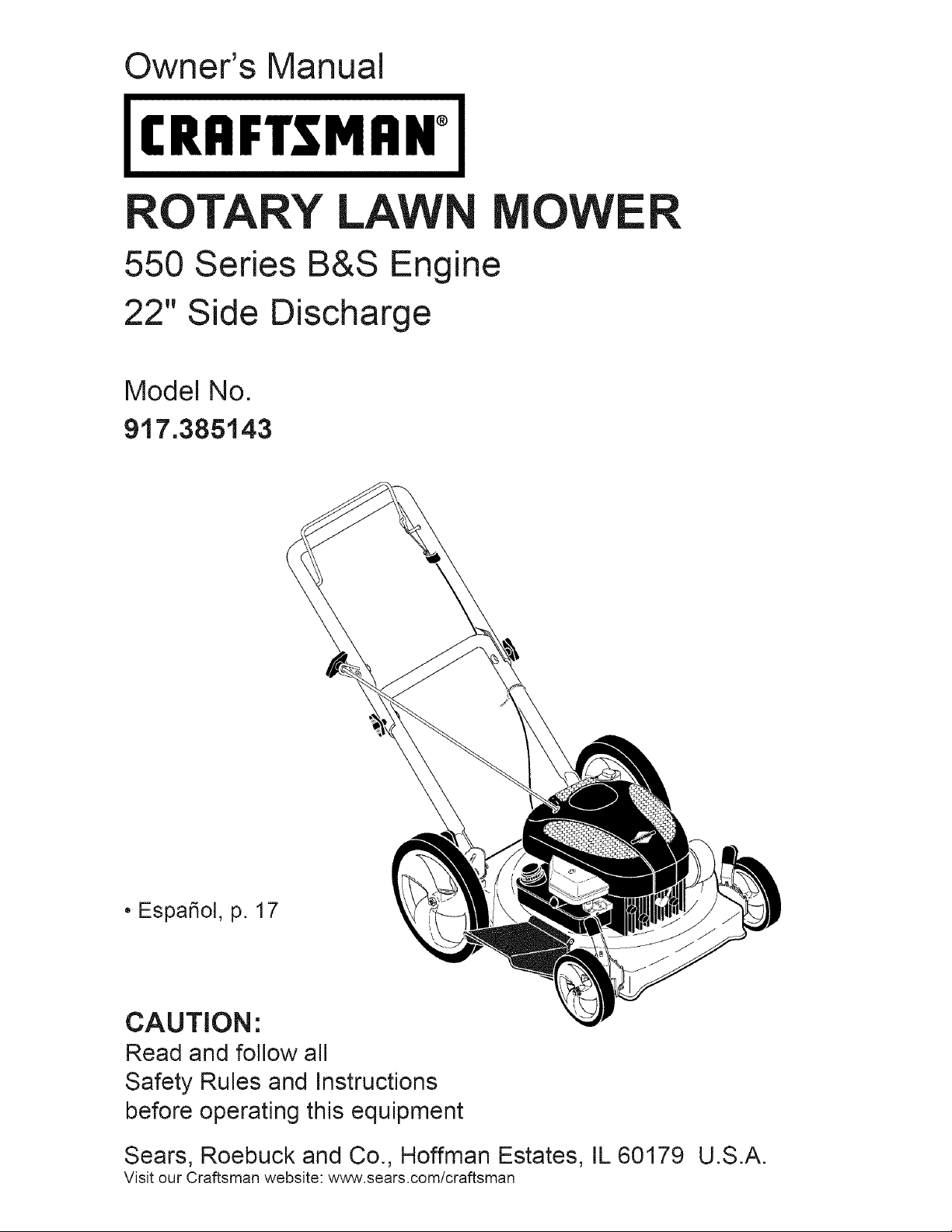 Owner's Manual

CRAFTSMAN®

ROTARY LAWN MOWER

550 Series B&S Engine

22" Side Discharge

Model No.
917.385143

• Español, p. 17

CAUTION:
Read and follow all Safety Rules and Instructions before operating this equipment

Sears, Roebuck and Co., Hoffman Estates, IL 60179 U.S.A.
Visit our Craftsman website: www.sears.com/craftsman